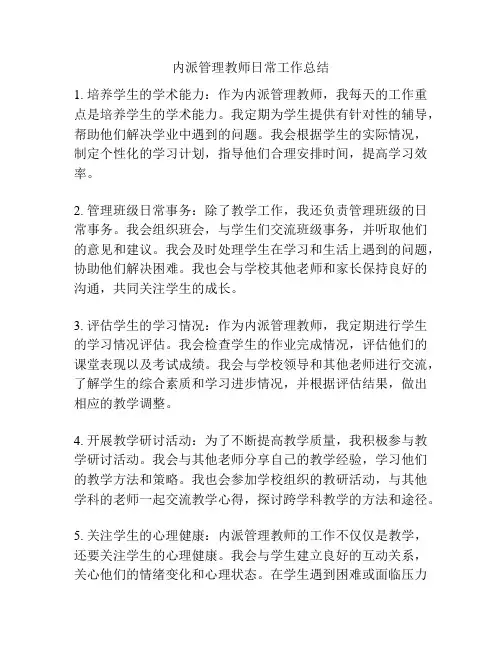 内派管理教师日常工作总结

1. 培养学生的学术能力：作为内派管理教师，我每天的工作重点是培养学生的学术能力。我定期为学生提供有针对性的辅导，帮助他们解决学业中遇到的问题。我会根据学生的实际情况，制定个性化的学习计划，指导他们合理安排时间，提高学习效率。

2. 管理班级日常事务：除了教学工作，我还负责管理班级的日常事务。我会组织班会，与学生们交流班级事务，并听取他们的意见和建议。我会及时处理学生在学习和生活上遇到的问题，协助他们解决困难。我也会与学校其他老师和家长保持良好的沟通，共同关注学生的成长。

3. 评估学生的学习情况：作为内派管理教师，我定期进行学生的学习情况评估。我会检查学生的作业完成情况，评估他们的课堂表现以及考试成绩。我会与学校领导和其他老师进行交流，了解学生的综合素质和学习进步情况，并根据评估结果，做出相应的教学调整。

4. 开展教学研讨活动：为了不断提高教学质量，我积极参与教学研讨活动。我会与其他老师分享自己的教学经验，学习他们的教学方法和策略。我也会参加学校组织的教研活动，与其他学科的老师一起交流教学心得，探讨跨学科教学的方法和途径。

5. 关注学生的心理健康：内派管理教师的工作不仅仅是教学，还要关注学生的心理健康。我会与学生建立良好的互动关系，关心他们的情绪变化和心理状态。在学生遇到困难或面临压力